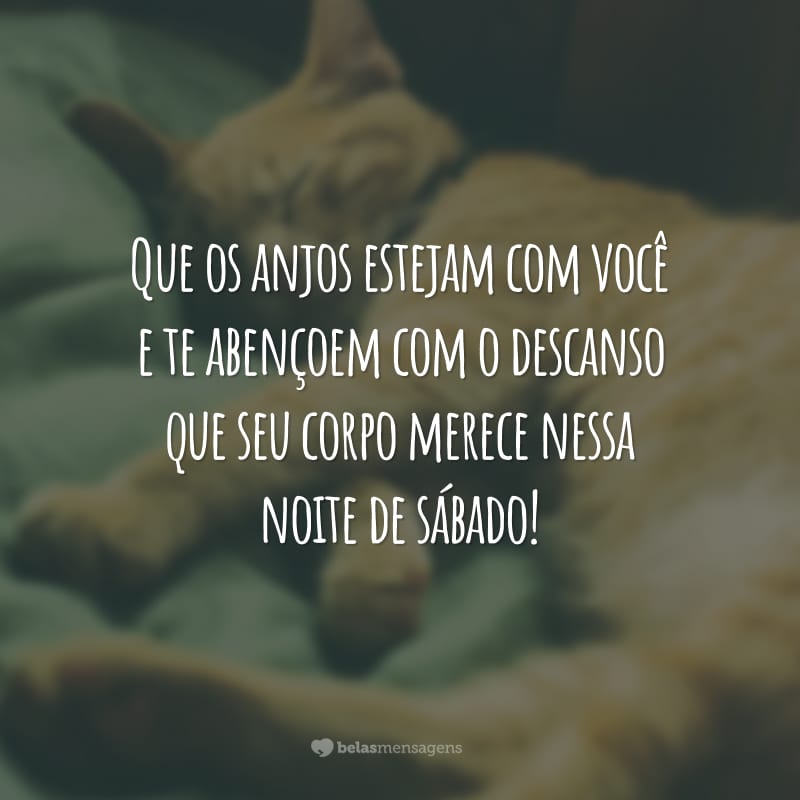 Que os anjos estejam com você e te abençoem com o descanso que seu corpo merece nessa noite de sábado!

belasmensagens